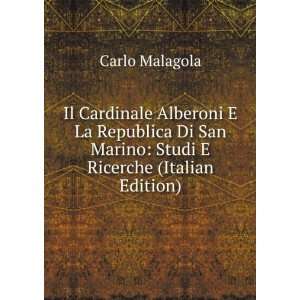 Carlo Malagola

Il Cardinale Alberoni E La Republica Di San Marino: Studi E Ricerche (Italian Edition)